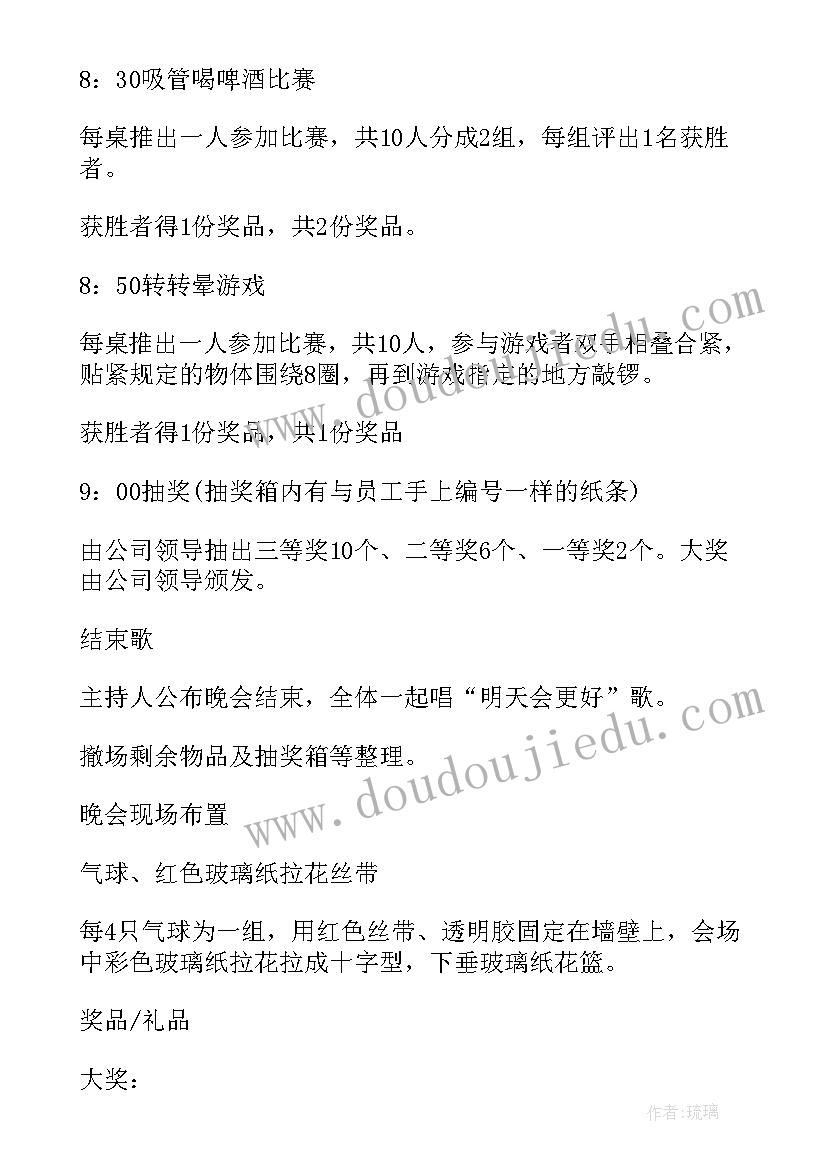 8：30吸管喝啤酒比赛

每桌推出一人参加比赛，共10人分成2组，每组评出1名获胜者。

获胜者得1份奖品，共2份奖品。

8：50转转晕游戏

每桌推出一人参加比赛，共10人，参与游戏者双手相叠合紧，贴紧规定的物体围绕8圈，再到游戏指定的地方敲锣。

获胜者得1份奖品，共1份奖品

9：00抽奖(抽奖箱内有与员工手上编号一样的纸条)

由公司领导抽出三等奖10个、二等奖6个、一等奖2个。大奖由公司领导颁发。

结束歌

主持人公布晚会结束，全体一起唱“明天会更好”歌。

撤场剩余物品及抽奖箱等整理。

晚会现场布置

气球、红色玻璃纸拉花丝带

每4只气球为一组，用红色丝带、透明胶固定在墙壁上，会场中彩色玻璃纸拉花拉成十字型，下垂玻璃纸花篮。

奖品/礼品

大奖：

www.doudoujiedu.com

www.doudoujiedu.com

作者：琉璃